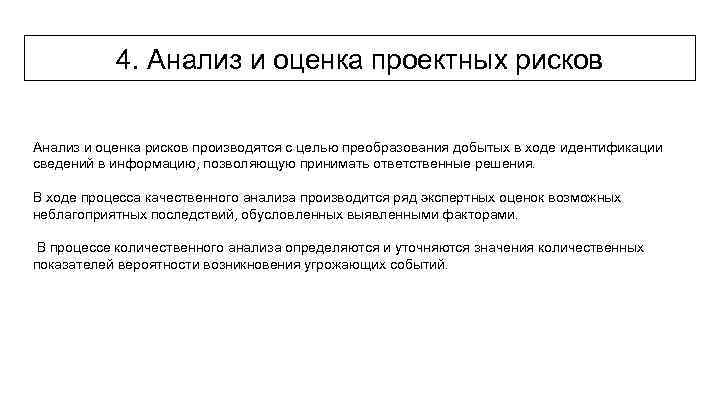 4. Анализ и оценка проектных рисков

Анализ и оценка рисков производятся с целью преобразования добытых в ходе идентификации сведений в информацию, позволяющую принимать ответственные решения.

В ходе процесса качественного анализа производится ряд экспертных оценок возможных неблагоприятных последствий, обусловленных выявленными факторами.

В процессе количественного анализа определяются и уточняются значения количественных показателей вероятности возникновения угрожающих событий.